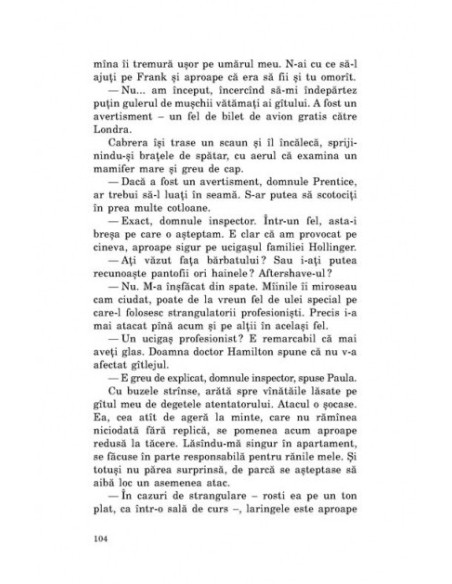 mîna îi tremură ușor pe umărul meu. N-ai cu ce să-l ajuți pe Frank și aproape că era să fii și tu omorît.

— Nu... am început, încercînd să-mi îndepărtez puțin gulerul de mușchii vătămați ai gîtului. A fost un avertisment – un fel de bilet de avion gratis către Londra.

Cabrera își trase un scaun și îl încălecă, sprijinindu-și brațele de spătar, cu aerul că examina un mamifer mare și greu de cap.

— Dacă a fost un avertisment, domnule Prentice, ar trebui să-l luați în seamă. S-ar putea să scotociți în prea multe cotloane.

— Exact, domnule inspector. Într-un fel, asta-i breșa pe care o așteptam. E clar că am provocat pe cineva, aproape sigur pe ucigașul familiei Hollinger.

— Ați văzut fața bărbatului? Sau i-ați putea recunoaște pantofii ori hainele? Aftershave-ul?

— Nu. M-a înșfăcat din spate. Mîinile îi miroseau cam ciudat, poate de la vreun fel de ulei special pe care-l folosesc strangulatorii profesioniști. Precis i-a mai atacat pînă acum și pe alții în același fel.

— Un ucigaș profesionist? E remarcabil că mai aveți glas. Doamna doctor Hamilton spune că nu v-a afectat gîtlejul.

— E greu de explicat, domnule inspector, spuse Paula.

Cu buzele strînse, arătă spre vînătăile lăsate pe gîtul meu de degetele atentatorului. Atacul o șocase. Ea, cea atît de ageră la minte, care nu rămînea niciodată fără replică, se pomenea acum aproape redusă la tăcere. Lăsîndu-mă singur în apartament, se făcuse în parte responsabilă pentru rănile mele. Și totuși nu părea surprinsă, de parcă se așteptase să aibă loc un asemenea atac.

— În cazuri de strangulare – rosti ea pe un ton plat, ca într-o sală de curs –, laringele este aproape

104